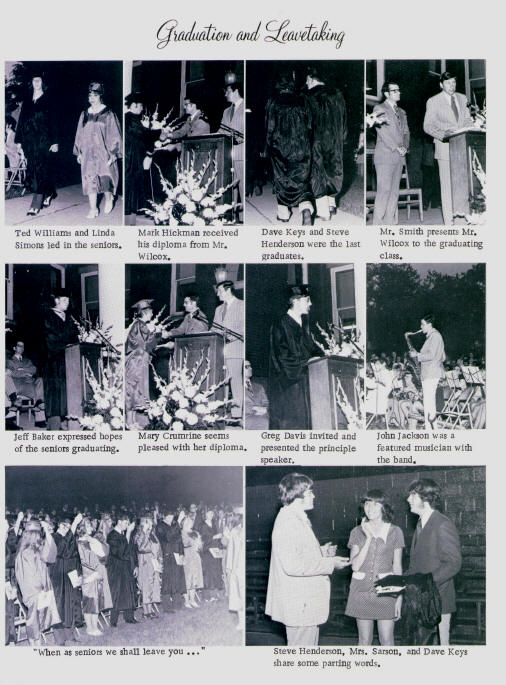 Graduation and Leavetaking

Ted Williams and Linda Simons led in the seniors.

Mark Hickman received his diploma from Mr. Wilcox.

Dave Keys and Steve Henderson were the last graduates.

Mr. Smith presents Mr. Wilcox to the graduating class.

Jeff Baker expressed hopes of the seniors graduating.

Mary Crumrine seems pleased with her diploma.

Greg Davis invited and presented the principle speaker.

John Jackson was a featured musician with the band.

"When as seniors we shall leave you ..."

Steve Henderson, Mrs. Sarson, and Dave Keys share some parting words.